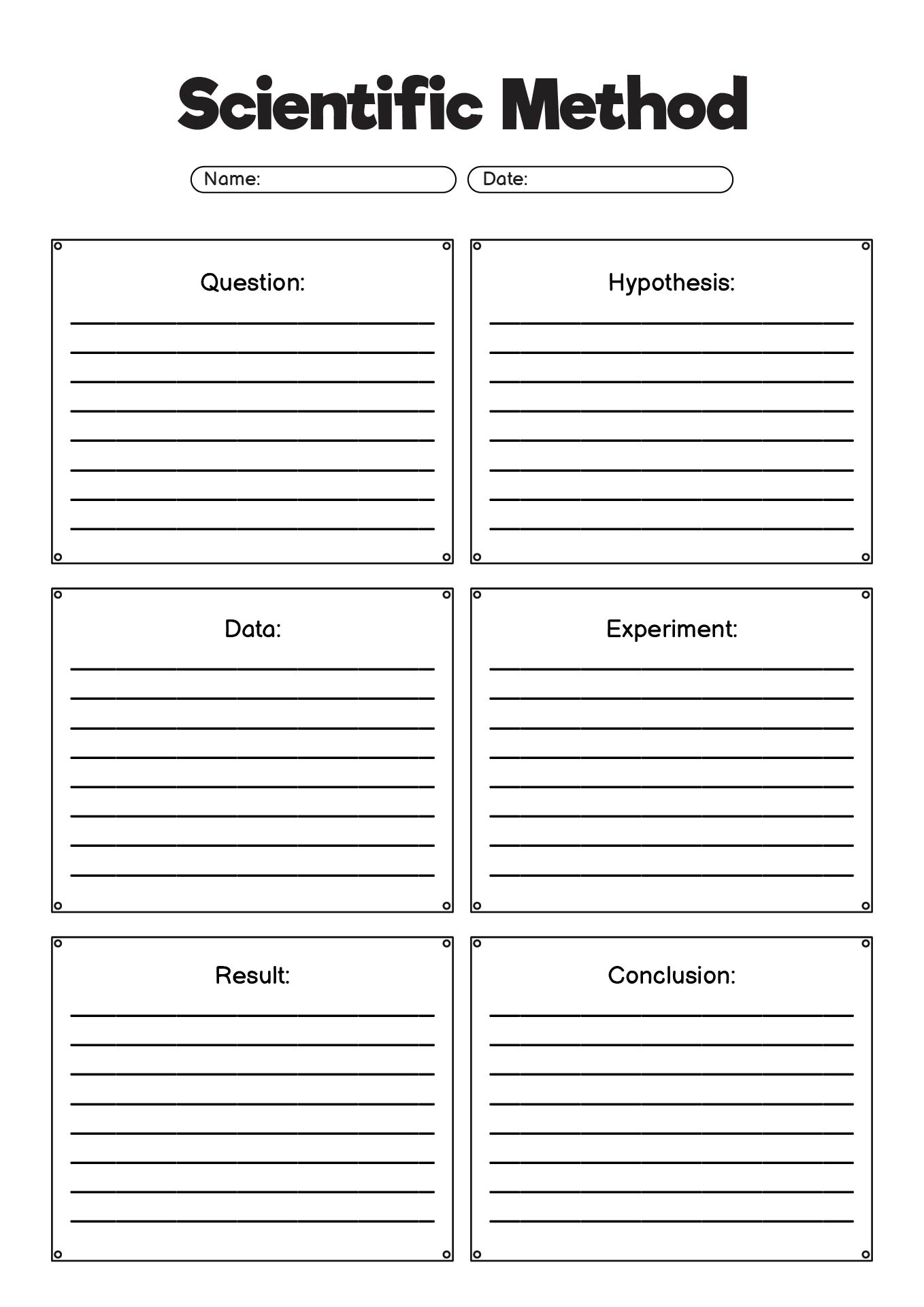 Scientific Method

Name:

Date:

Question:

Hypothesis:

Data:

Experiment:

Result:

Conclusion: